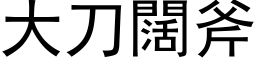 大刀闊斧